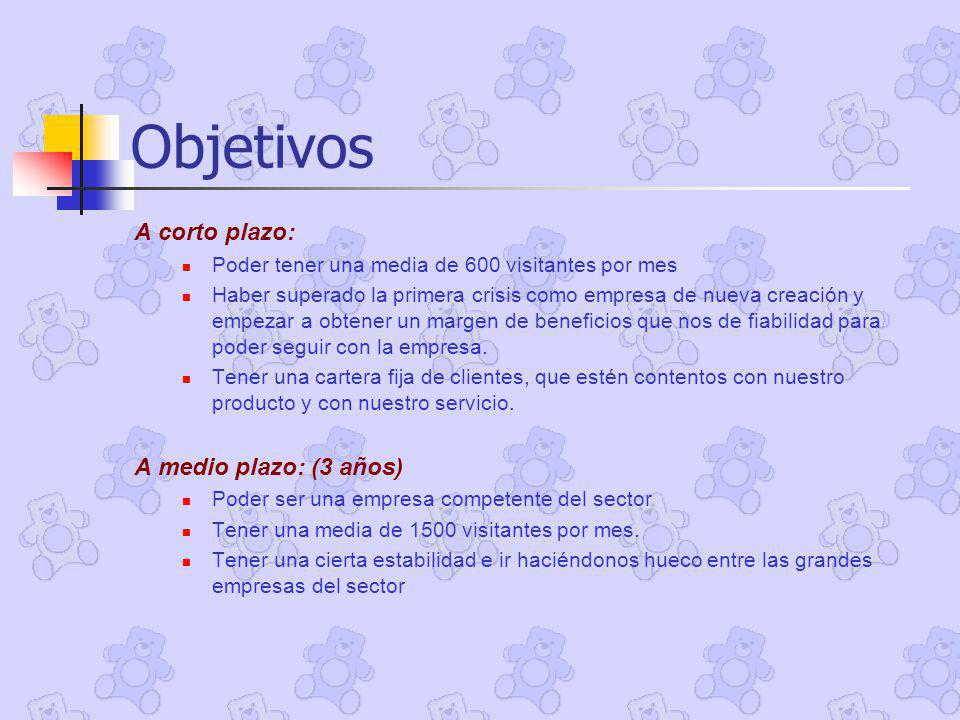 Objetivos

A corto plazo:

- Poder tener una media de 600 visitantes por mes
- Haber superado la primera crisis como empresa de nueva creación y empezar a obtener un margen de beneficios que nos de fiabilidad para poder seguir con la empresa.
- Tener una cartera fija de clientes, que estén contentos con nuestro producto y con nuestro servicio.

A medio plazo: (3 años)

- Poder ser una empresa competente del sector
- Tener una media de 1500 visitantes por mes.
- Tener una cierta estabilidad e ir haciéndonos hueco entre las grandes empresas del sector